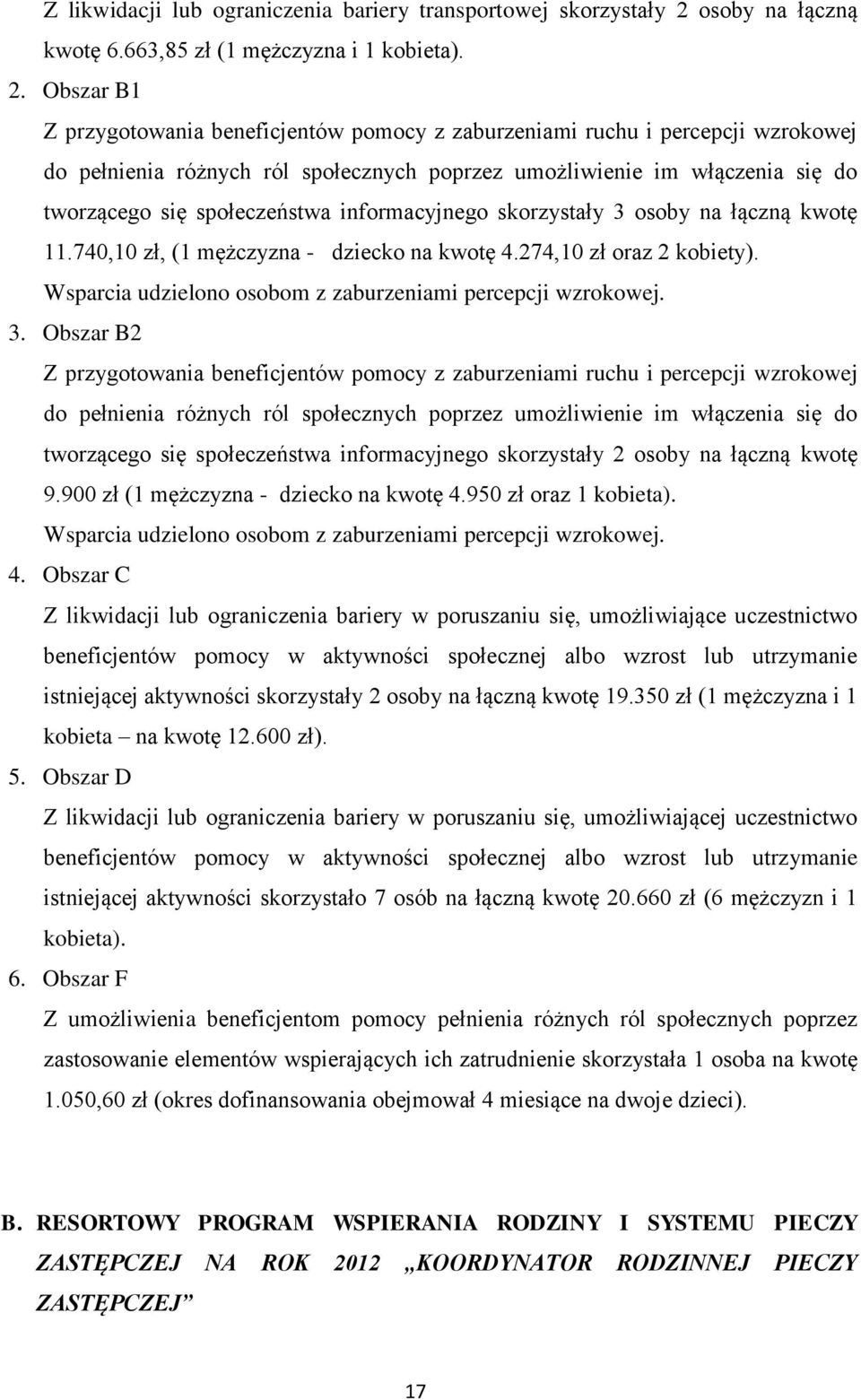 Z likwidacji lub ograniczenia bariery transportowej skorzystały 2 osoby na łączną kwotę 6.663,85 zł (1 mężczyzna i 1 kobieta).

2. Obszar B1

Z przygotowania beneficjentów pomocy z zaburzeniami ruchu i percepcji wzrokowej do pełnienia różnych ról społecznych poprzez umożliwienie im włączenia się do tworzącego się społeczeństwa informacyjnego skorzystały 3 osoby na łączną kwotę 11.740,10 zł, (1 mężczyzna - dziecko na kwotę 4.274,10 zł oraz 2 kobiety).

Wsparcia udzielono osobom z zaburzeniami percepcji wzrokowej.

3. Obszar B2

Z przygotowania beneficjentów pomocy z zaburzeniami ruchu i percepcji wzrokowej do pełnienia różnych ról społecznych poprzez umożliwienie im włączenia się do tworzącego się społeczeństwa informacyjnego skorzystały 2 osoby na łączną kwotę 9.900 zł (1 mężczyzna - dziecko na kwotę 4.950 zł oraz 1 kobieta).

Wsparcia udzielono osobom z zaburzeniami percepcji wzrokowej.

4. Obszar C

Z likwidacji lub ograniczenia bariery w poruszaniu się, umożliwiające uczestnictwo beneficjentów pomocy w aktywności społecznej albo wzrost lub utrzymanie istniejącej aktywności skorzystały 2 osoby na łączną kwotę 19.350 zł (1 mężczyzna i 1 kobieta – na kwotę 12.600 zł).

5. Obszar D

Z likwidacji lub ograniczenia bariery w poruszaniu się, umożliwiającej uczestnictwo beneficjentów pomocy w aktywności społecznej albo wzrost lub utrzymanie istniejącej aktywności skorzystało 7 osób na łączną kwotę 20.660 zł (6 mężczyzn i 1 kobieta).

6. Obszar F

Z umożliwienia beneficjentom pomocy pełnienia różnych ról społecznych poprzez zastosowanie elementów wspierających ich zatrudnienie skorzystała 1 osoba na kwotę 1.050,60 zł (okres dofinansowania obejmował 4 miesiące na dwoje dzieci).

B. RESORTOWY PROGRAM WSPIERANIA RODZINY I SYSTEMU PIECZY ZASTĘPCZEJ NA ROK 2012 „KOORDYNATOR RODZINNEJ PIECZY ZASTĘPCZEJ”

17